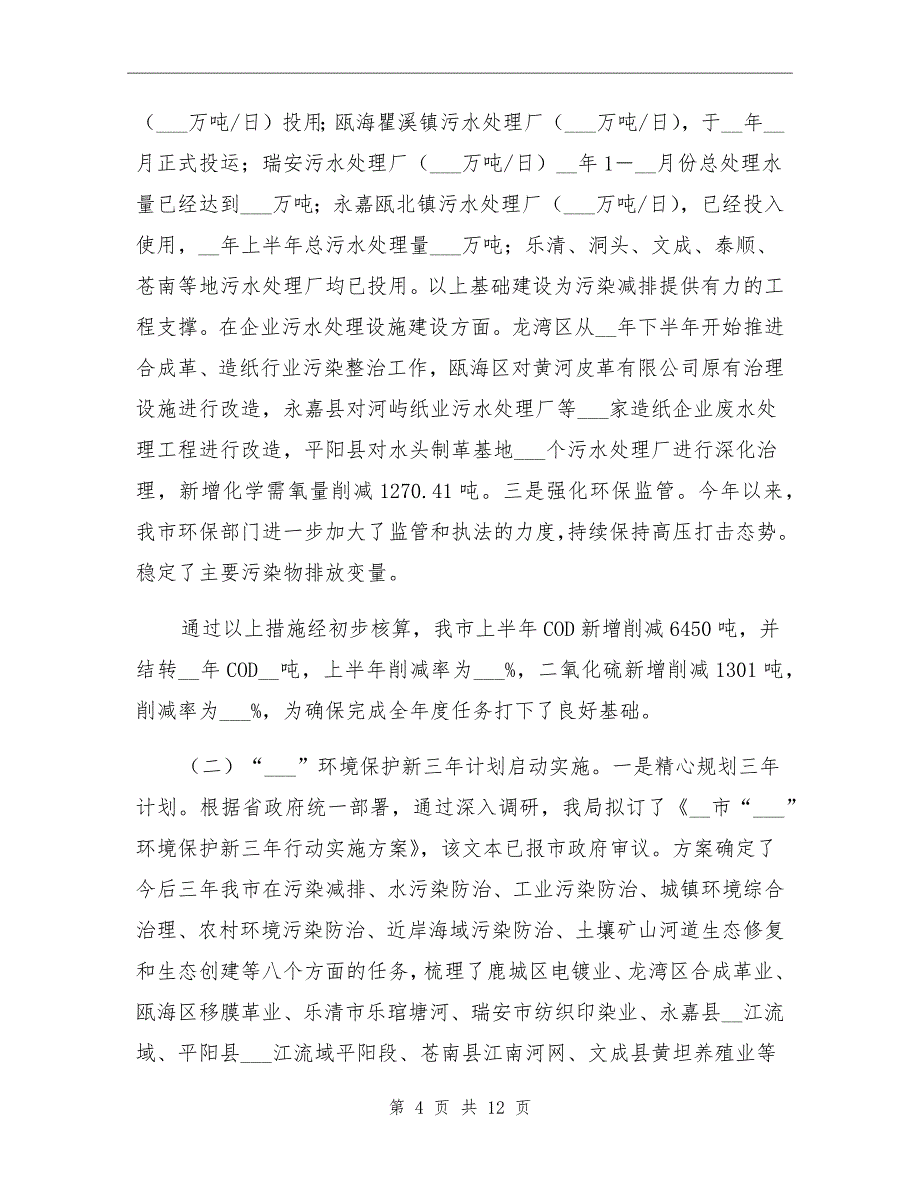 （___万吨/日）投用；瓯海瞿溪镇污水处理厂（___万吨/日），于__年__月正式投运；瑞安污水处理厂（___万吨/日）__年1—__月份总处理水量已经达到___万吨；永嘉瓯北镇污水处理厂（___万吨/日），已经投入使用，__年上半年总污水处理量___万吨；乐清、洞头、文成、泰顺、苍南等地污水处理厂均已投用。以上基础建设为污染减排提供有力的工程支撑。在企业污水处理设施建设方面。龙湾区从__年下半年开始推进合成革、造纸行业污染整治工作，瓯海区对黄河皮革有限公司原有治理设施进行改造，永嘉县对河屿纸业污水处理厂等___家造纸企业废水处理工程进行改造，平阳县对水头制革基地___个污水处理厂进行深化治理，新增化学需氧量削减1270.41吨。三是强化环保监管。今年以来，我市环保部门进一步加大了监管和执法的力度，持续保持高压打击态势。稳定了主要污染物排放变量。

通过以上措施经初步核算，我市上半年COD新增削减6450吨，并结转__年COD__吨，上半年削减率为___%，二氧化硫新增削减1301吨，削减率为___%，为确保完成全年度任务打下了良好基础。

（二）“___”环境保护新三年计划启动实施。一是精心规划三年计划。根据省政府统一部署，通过深入调研，我局拟订了《__市“___”环境保护新三年行动实施方案》，该文本已报市政府审议。方案确定了今后三年我市在污染减排、水污染防治、工业污染防治、城镇环境综合治理、农村环境污染防治、近岸海域污染防治、土壤矿山河道生态修复和生态创建等八个方面的任务，梳理了鹿城区电镀业、龙湾区合成革业、瓯海区移膜革业、乐清市乐琯塘河、瑞安市纺织印染业、永嘉县__江流域、平阳县___江流域平阳段、苍南县江南河网、文成县黄坦养殖业等

第 4 页 共 12 页